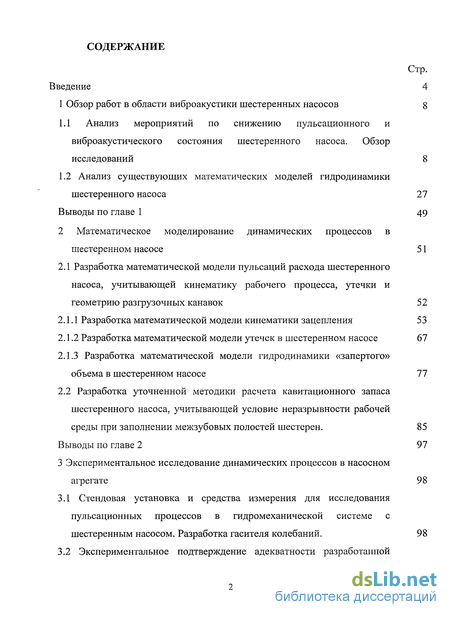 СОДЕРЖАНИЕ

Стр.

Введение 4

1 Обзор работ в области виброакустики шестеренных насосов 8

1.1 Анализ мероприятий по снижению пульсационного и виброакустического состояния шестеренного насоса. Обзор исследований 8

1.2 Анализ существующих математических моделей гидродинамики шестеренного насоса 27

Выводы по главе 1 49

2 Математическое моделирование динамических процессов в шестеренном насосе 51

2.1 Разработка математической модели пульсаций расхода шестеренного насоса, учитывающей кинематику рабочего процесса, утечки и геометрию разгрузочных канавок 52

2.1.1 Разработка математической модели кинематики зацепления 53

2.1.2 Разработка математической модели утечек в шестеренном насосе 67

2.1.3 Разработка математической модели гидродинамики «запертого» объема в шестеренном насосе 77

2.2 Разработка уточненной методики расчета кавитационного запаса шестеренного насоса, учитывающей условие неразрывности рабочей среды при заполнении межзубовых полостей шестерен. 85

Выводы по главе 2 97

3 Экспериментальное исследование динамических процессов в насосном агрегате 98

3.1 Стендовая установка и средства измерения для исследования пульсационных процессов в гидромеханической системе с шестеренным насосом. Разработка гасителя колебаний. 98

3.2 Экспериментальное подтверждение адекватности разработанной

2

dsLib.net
библиотека диссертаций